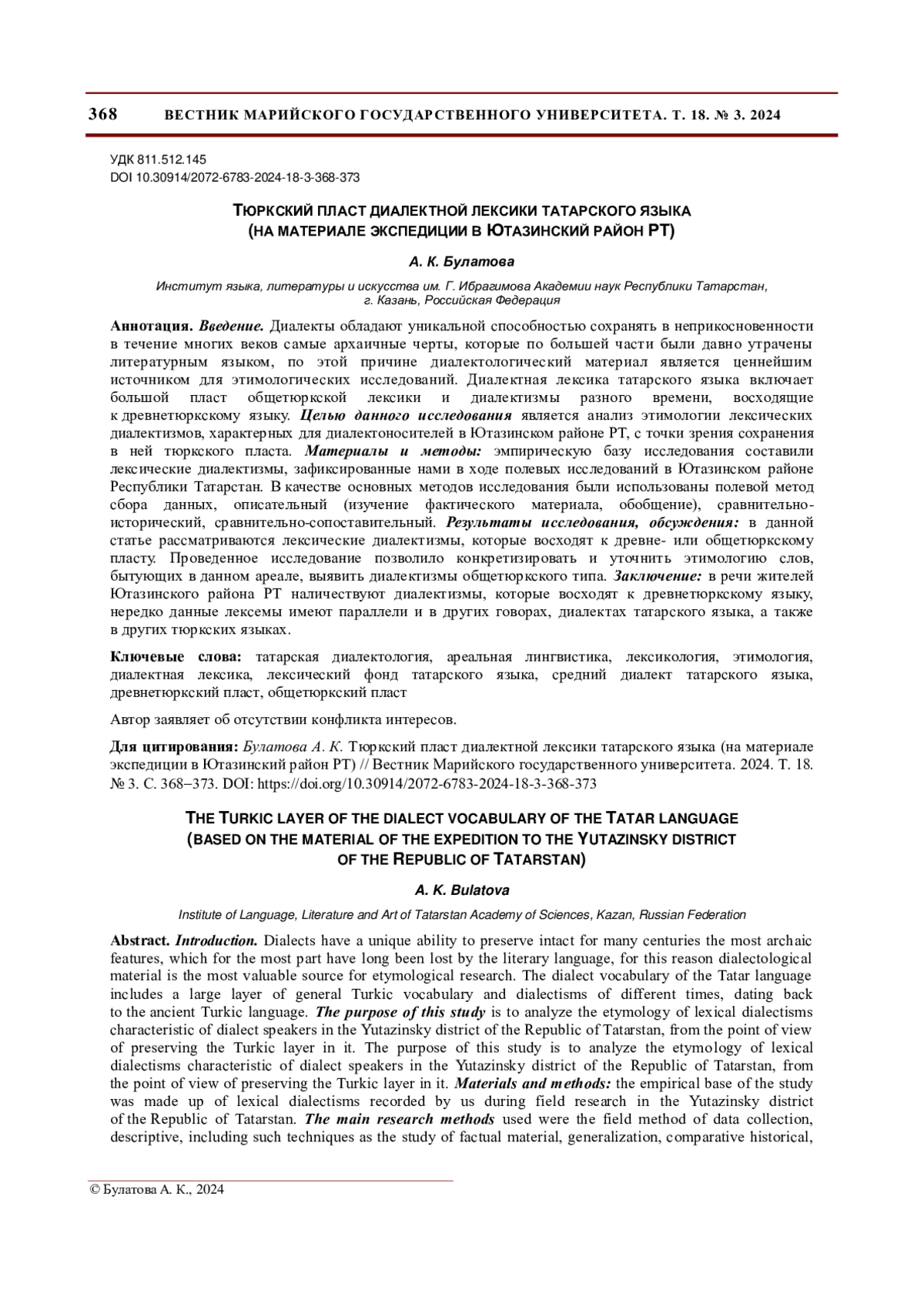 368 ВЕСТНИК МАРИЙСКОГО ГОСУДАРСТВЕННОГО УНИВЕРСИТЕТА. Т. 18. № 3. 2024

УДК 811.512.145
DOI 10.30914/2072-6783-2024-18-3-368-373

ТЮРКСКИЙ ПЛАСТ ДИАЛЕКТНОЙ ЛЕКСИКИ ТАТАРСКОГО ЯЗЫКА
(НА МАТЕРИАЛЕ ЭКСПЕДИЦИИ В ЮТАЗИНСКИЙ РАЙОН РТ)

А. К. Булатова

Институт языка, литературы и искусства им. Г. Ибрагимова Академии наук Республики Татарстан, г. Казань, Российская Федерация

Аннотация. Введение. Диалекты обладают уникальной способностью сохранять в неприкосновенности в течение многих веков самые архаичные черты, которые по большей части были давно утрачены литературным языком, по этой причине диалектологический материал является ценнейшим источником для этимологических исследований. Диалектная лексика татарского языка включает большой пласт общетюркской лексики и диалектизмы разного времени, восходящие к древнетюркскому языку. Целью данного исследования является анализ этимологии лексических диалектизмов, характерных для диалектоносителей в Ютазинском районе РТ, с точки зрения сохранения в ней тюркского пласта. Материалы и методы: эмпирическую базу исследования составили лексические диалектизмы, зафиксированные нами в ходе полевых исследований в Ютазинском районе Республики Татарстан. В качестве основных методов исследования были использованы полевой метод сбора данных, описательный (изучение фактического материала, обобщение), сравнительно-исторический, сравнительно-сопоставительный. Результаты исследования, обсуждения: в данной статье рассматриваются лексические диалектизмы, которые восходят к древне- или общетюркскому пласту. Проведенное исследование позволило конкретизировать и уточнить этимологию слов, бытующих в данном ареале, выявить диалектизмы общетюркского типа. Заключение: в речи жителей Ютазинского района РТ наличествуют диалектизмы, которые восходят к древнетюркскому языку, нередко данные лексемы имеют параллели и в других говорах, диалектах татарского языка, а также в других тюркских языках.

Ключевые слова: татарская диалектология, ареальная лингвистика, лексикология, этимология, диалектная лексика, лексический фонд татарского языка, средний диалект татарского языка, древнетюркский пласт, общетюркский пласт

Автор заявляет об отсутствии конфликта интересов.

Для цитирования: Булатова А. К. Тюркский пласт диалектной лексики татарского языка (на материале экспедиции в Ютазинский район РТ) // Вестник Марийского государственного университета. 2024. Т. 18. № 3. С. 368–373. DOI: https://doi.org/10.30914/2072-6783-2024-18-3-368-373

THE TURKIC LAYER OF THE DIALECT VOCABULARY OF THE TATAR LANGUAGE
(BASED ON THE MATERIAL OF THE EXPEDITION TO THE YUTAZINSKY DISTRICT OF THE REPUBLIC OF TATARSTAN)

A. K. Bulatova

Institute of Language, Literature and Art of Tatarstan Academy of Sciences, Kazan, Russian Federation

Abstract. Introduction. Dialects have a unique ability to preserve intact for many centuries the most archaic features, which for the most part have long been lost by the literary language, for this reason dialectological material is the most valuable source for etymological research. The dialect vocabulary of the Tatar language includes a large layer of general Turkic vocabulary and dialectisms of different times, dating back to the ancient Turkic language. The purpose of this study is to analyze the etymology of lexical dialectisms characteristic of dialect speakers in the Yutazinsky district of the Republic of Tatarstan, from the point of view of preserving the Turkic layer in it. The purpose of this study is to analyze the etymology of lexical dialectisms characteristic of dialect speakers in the Yutazinsky district of the Republic of Tatarstan, from the point of view of preserving the Turkic layer in it. Materials and methods: the empirical base of the study was made up of lexical dialectisms recorded by us during field research in the Yutazinsky district of the Republic of Tatarstan. The main research methods used were the field method of data collection, descriptive, including such techniques as the study of factual material, generalization, comparative historical,

© Булатова А. К., 2024